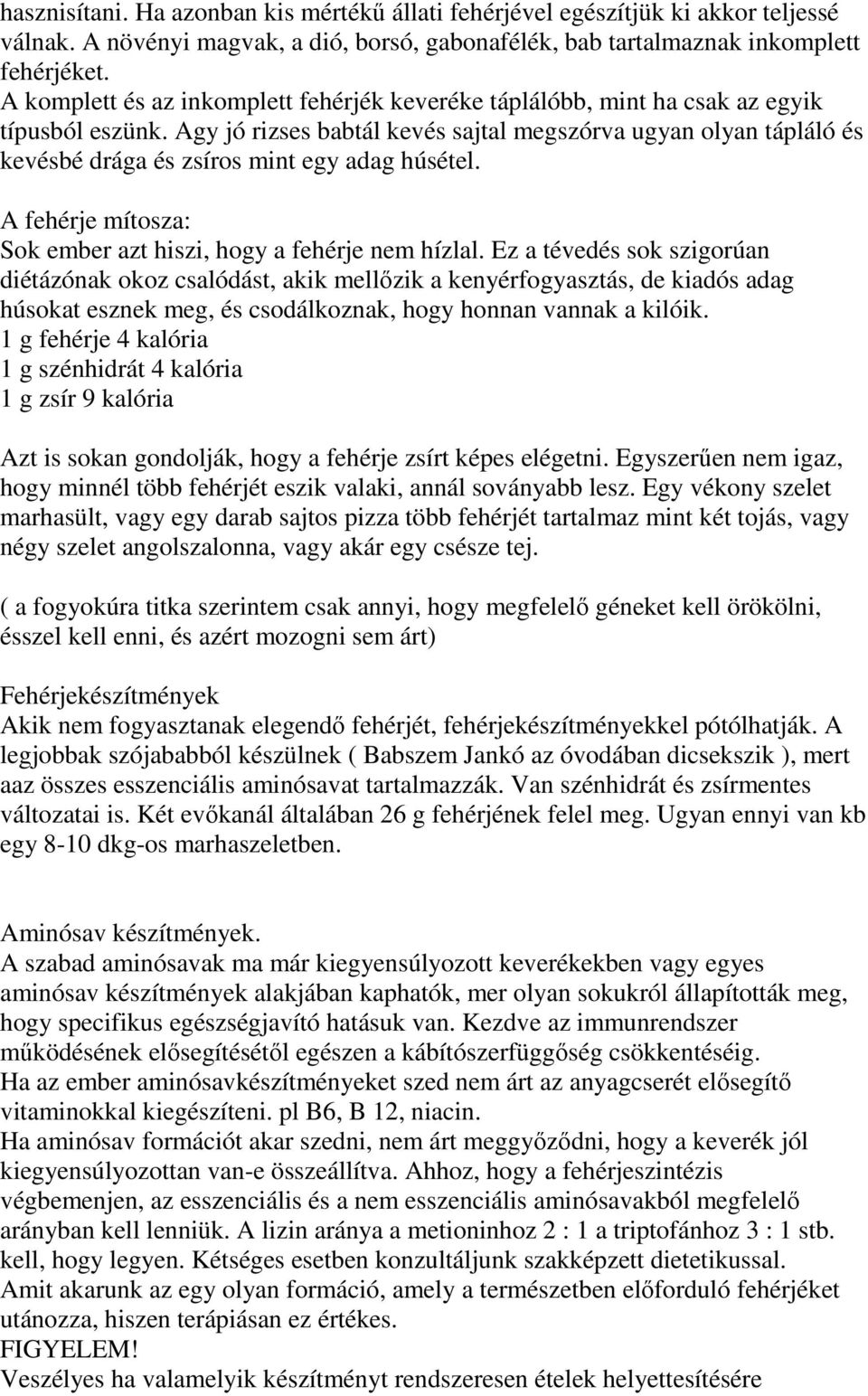 hasznisítani. Ha azonban kis mértékű állati fehérjével egészítjük ki akkor teljessé válnak. A növényi magvak, a dió, borsó, gabonafélék, bab tartalmaznak inkomplett fehérjéket.
A komplett és az inkomplett fehérjék keveréke táplálóbb, mint ha csak az egyik típusból eszünk. Agy jó rizses babtál kevés sajtal megszórva ugyan olyan tápláló és kevésbé drága és zsíros mint egy adag húsétel.

A fehérje mítosza:
Sok ember azt hiszi, hogy a fehérje nem hízlal. Ez a tévedés sok szigorúan diétázónak okoz csalódást, akik mellőzik a kenyérfogyasztás, de kiadós adag húsokat esznek meg, és csodálkoznak, hogy honnan vannak a kilóik.
1 g fehérje 4 kalória
1 g szénhidrát 4 kalória
1 g zsír 9 kalória

Azt is sokan gondolják, hogy a fehérje zsírt képes elégetni. Egyszerűen nem igaz, hogy minnél több fehérjét eszik valaki, annál soványabb lesz. Egy vékony szelet marhasült, vagy egy darab sajtos pizza több fehérjét tartalmaz mint két tojás, vagy négy szelet angolszalonna, vagy akár egy csésze tej.

( a fogyokúra titka szerintem csak annyi, hogy megfelelő géneket kell örökölni, ésszel kell enni, és azért mozogni sem árt)

Fehérjekészítmények
Akik nem fogyasztanak elegendő fehérjét, fehérjekészítményekkel pótólhatják. A legjobbak szójababból készülnek ( Babszem Jankó az óvodában dicsekszik ), mert aaz összes esszenciális aminósavat tartalmazzák. Van szénhidrát és zsírmentes változatai is. Két evőkanál általában 26 g fehérjének felel meg. Ugyan ennyi van kb egy 8-10 dkg-os marhaszeletben.

Aminósav készítmények.
A szabad aminósavak ma már kiegyensúlyozott keverékekben vagy egyes aminósav készítmények alakjában kaphatók, mer olyan sokukról állapították meg, hogy specifikus egészségjavító hatásuk van. Kezdve az immunrendszer működésének elősegítésétől egészen a kábítószerfüggőség csökkentéséig.
Ha az ember aminósavkészítményeket szed nem árt az anyagcserét elősegítő vitaminokkal kiegészíteni. pl B6, B 12, niacin.
Ha aminósav formációt akar szedni, nem árt meggyőződni, hogy a keverék jól kiegyensúlyozottan van-e összeállítva. Ahhoz, hogy a fehérjeszintézis végbemenjen, az esszenciális és a nem esszenciális aminósavakból megfelelő arányban kell lenniük. A lizin aránya a metioninhoz 2 : 1 a triptofánhoz 3 : 1 stb. kell, hogy legyen. Kétséges esetben konzultáljunk szakképzett dietetikussal.
Amit akarunk az egy olyan formáció, amely a természetben előforduló fehérjéket utánozza, hiszen terápiásan ez értékes.
FIGYELEM!
Veszélyes ha valamelyik készítményt rendszeresen ételek helyettesítésére